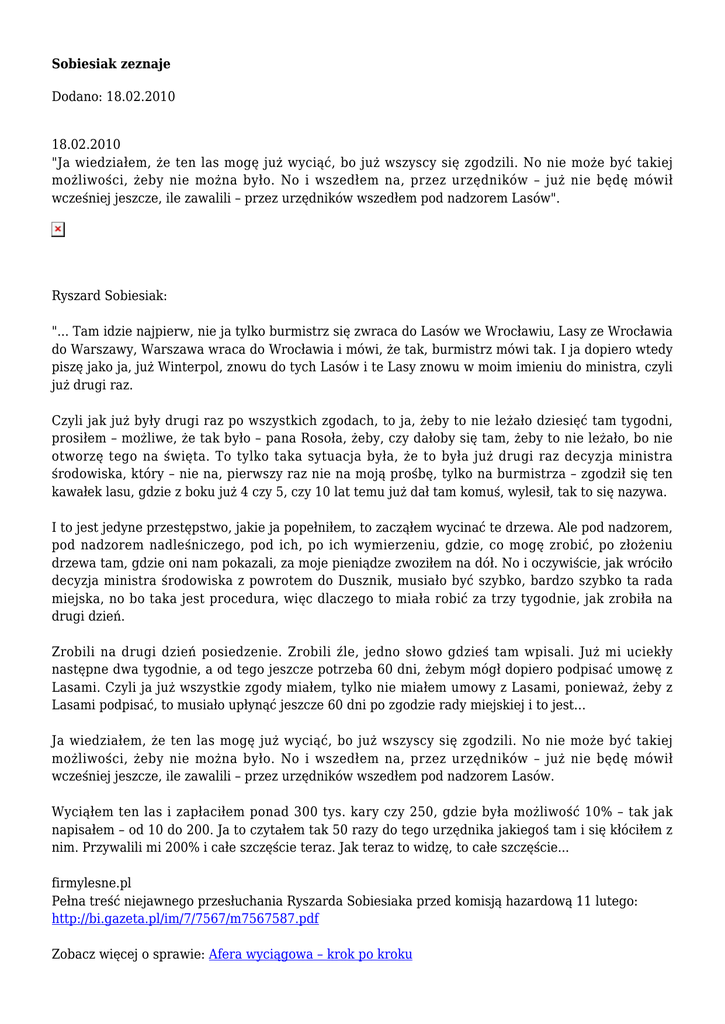 **Sobiesiak zeznaje**

Dodano: 18.02.2010

18.02.2010
"Ja wiedziałem, że ten las mogę już wyciąć, bo już wszyscy się zgodzili. No nie może być takiej możliwości, żeby nie można było. No i wszedłem na, przez urzędników – już nie będę mówił wcześniej jeszcze, ile zawalili – przez urzędników wszedłem pod nadzorem Lasów".

Ryszard Sobiesiak:

"... Tam idzie najpierw, nie ja tylko burmistrz się zwraca do Lasów we Wrocławiu, Lasy ze Wrocławia do Warszawy, Warszawa wraca do Wrocławia i mówi, że tak, burmistrz mówi tak. I ja dopiero wtedy piszę jako ja, już Winterpol, znowu do tych Lasów i te Lasy znowu w moim imieniu do ministra, czyli już drugi raz.

Czyli jak już były drugi raz po wszystkich zgodach, to ja, żeby to nie leżało dziesięć tam tygodni, prosiłem – możliwe, że tak było – pana Rosoła, żeby, czy dałoby się tam, żeby to nie leżało, bo nie otworzę tego na święta. To tylko taka sytuacja była, że to była już drugi raz decyzja ministra środowiska, który – nie na, pierwszy raz nie na moją prośbę, tylko na burmistrza – zgodził się ten kawałek lasu, gdzie z boku już 4 czy 5, czy 10 lat temu już dał tam komuś, wylesił, tak to się nazywa.

I to jest jedyne przestępstwo, jakie ja popełniłem, to zacząłem wycinać te drzewa. Ale pod nadzorem, pod nadzorem nadleśniczego, pod ich, po ich wymierzeniu, gdzie, co mogę zrobić, po złożeniu drzewa tam, gdzie oni nam pokazali, za moje pieniądze zwoziłem na dół. No i oczywiście, jak wróciło decyzja ministra środowiska z powrotem do Dusznik, musiało być szybko, bardzo szybko ta rada miejska, no bo taka jest procedura, więc dlaczego to miała robić za trzy tygodnie, jak zrobiła na drugi dzień.

Zrobili na drugi dzień posiedzenie. Zrobili źle, jedno słowo gdzieś tam wpisali. Już mi uciekły następne dwa tygodnie, a od tego jeszcze potrzeba 60 dni, żebym mógł dopiero podpisać umowę z Lasami. Czyli ja już wszystkie zgody miałem, tylko nie miałem umowy z Lasami, ponieważ, żeby z Lasami podpisać, to musiało upłynąć jeszcze 60 dni po zgodzie rady miejskiej i to jest...

Ja wiedziałem, że ten las mogę już wyciąć, bo już wszyscy się zgodzili. No nie może być takiej możliwości, żeby nie można było. No i wszedłem na, przez urzędników – już nie będę mówił wcześniej jeszcze, ile zawalili – przez urzędników wszedłem pod nadzorem Lasów.

Wyciąłem ten las i zapłaciłem ponad 300 tys. kary czy 250, gdzie była możliwość 10% – tak jak napisałem – od 10 do 200. Ja to czytałem tak 50 razy do tego urzędnika jakiegoś tam i się kłóciłem z nim. Przywalili mi 200% i całe szczęście teraz. Jak teraz to widzę, to całe szczęście...

firmylesne.pl
Pełna treść niejawnego przesłuchania Ryszarda Sobiesiaka przed komisją hazardową 11 lutego: http://bi.gazeta.pl/im/7/7567/m7567587.pdf

Zobacz więcej o sprawie: Afera wyciągowa – krok po kroku